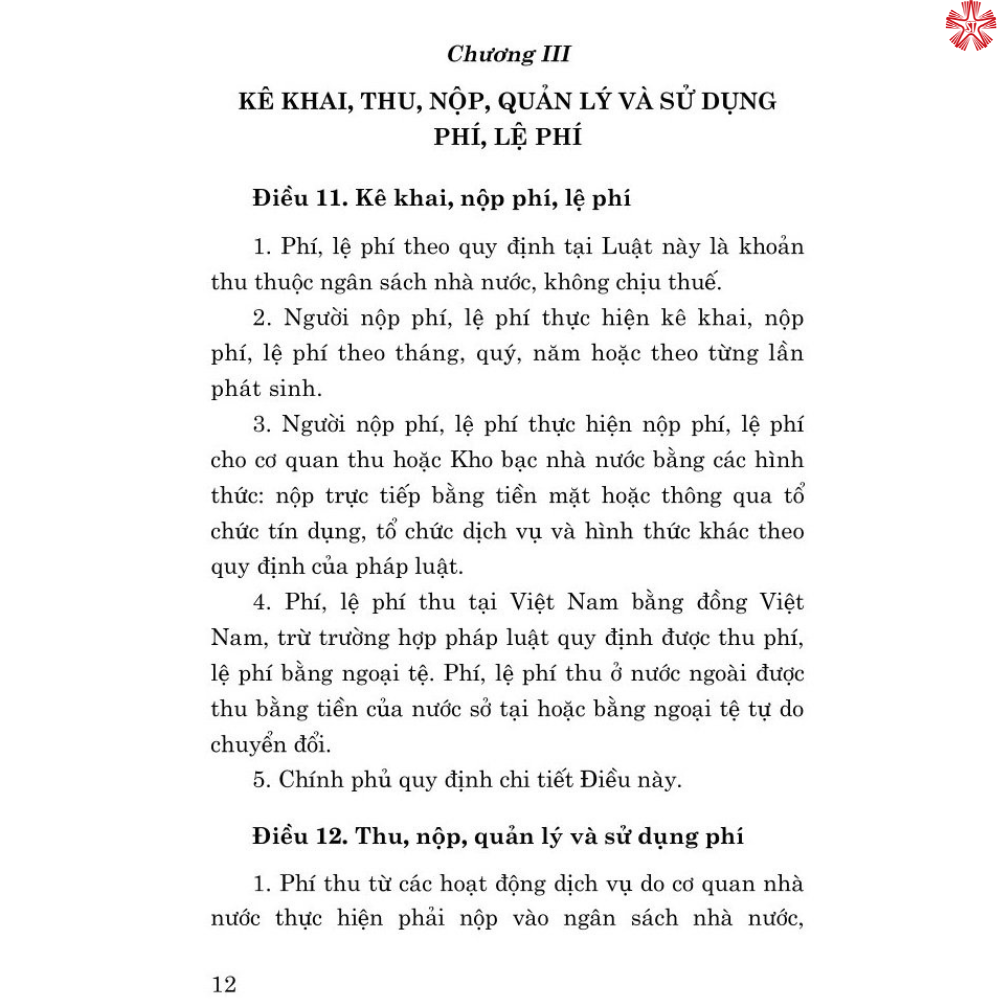 Chương III

KÊ KHAI, THU, NỘP, QUẢN LÝ VÀ SỬ DỤNG PHÍ, LỆ PHÍ

Điều 11. Kê khai, nộp phí, lệ phí

1. Phí, lệ phí theo quy định tại Luật này là khoản thu thuộc ngân sách nhà nước, không chịu thuế.

2. Người nộp phí, lệ phí thực hiện kê khai, nộp phí, lệ phí theo tháng, quý, năm hoặc theo từng lần phát sinh.

3. Người nộp phí, lệ phí thực hiện nộp phí, lệ phí cho cơ quan thu hoặc Kho bạc nhà nước bằng các hình thức: nộp trực tiếp bằng tiền mặt hoặc thông qua tổ chức tín dụng, tổ chức dịch vụ và hình thức khác theo quy định của pháp luật.

4. Phí, lệ phí thu tại Việt Nam bằng đồng Việt Nam, trừ trường hợp pháp luật quy định được thu phí, lệ phí bằng ngoại tệ. Phí, lệ phí thu ở nước ngoài được thu bằng tiền của nước sở tại hoặc bằng ngoại tệ tự do chuyển đổi.

5. Chính phủ quy định chi tiết Điều này.

Điều 12. Thu, nộp, quản lý và sử dụng phí

1. Phí thu từ các hoạt động dịch vụ do cơ quan nhà nước thực hiện phải nộp vào ngân sách nhà nước,

12